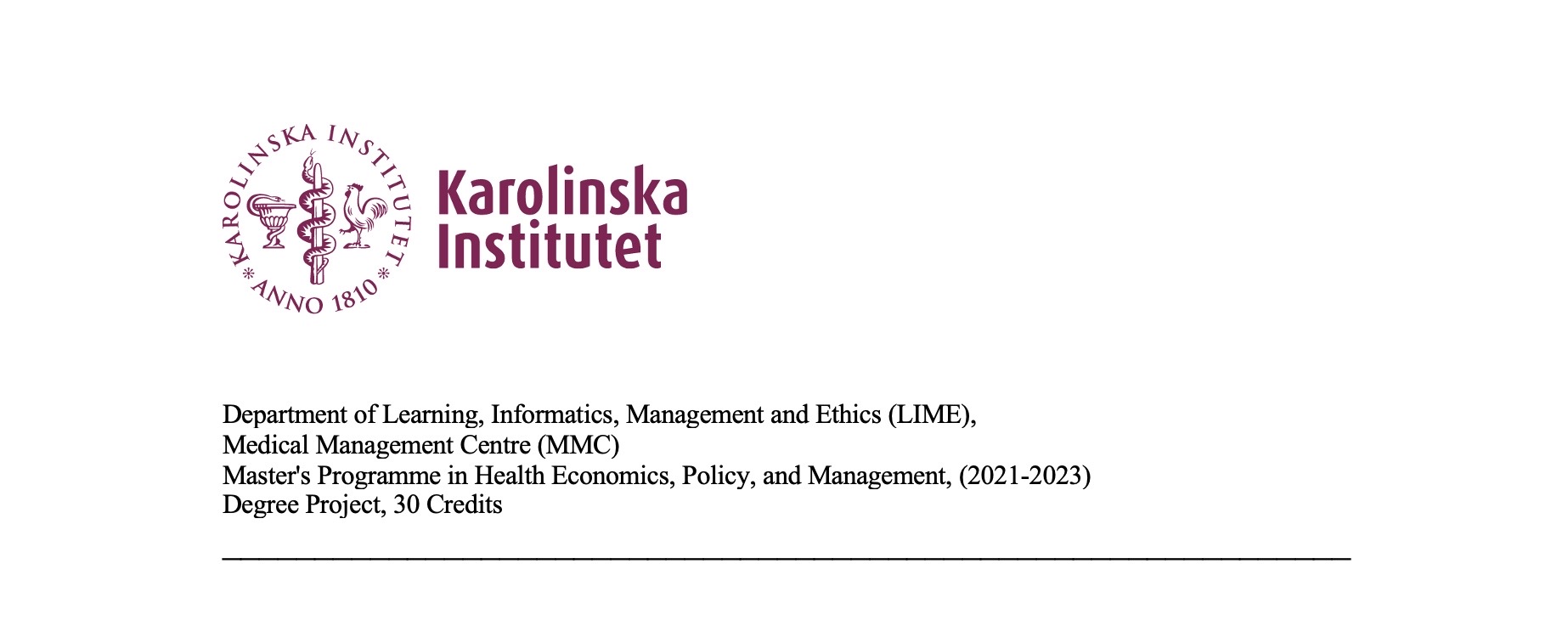 KAROLINSKA INSTITUTET
* ANNO 1810 *

Karolinska
Institutet

Department of Learning, Informatics, Management and Ethics (LIME),
Medical Management Centre (MMC)
Master's Programme in Health Economics, Policy, and Management, (2021-2023)
Degree Project, 30 Credits